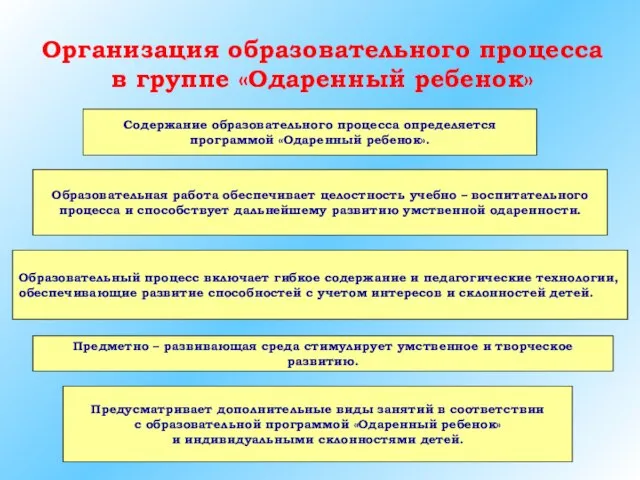 Организация образовательного процесса в группе «Одаренный ребенок»

Содержание образовательного процесса определяется программой «Одаренный ребенок».

Образовательная работа обеспечивает целостность учебно – воспитательного процесса и способствует дальнейшему развитию умственной одаренности.

Образовательный процесс включает гибкое содержание и педагогические технологии, обеспечивающие развитие способностей с учетом интересов и склонностей детей.

Предметно – развивающая среда стимулирует умственное и творческое развитию.

Предусматривает дополнительные виды занятий в соответствии с образовательной программой «Одаренный ребенок» и индивидуальными склонностями детей.